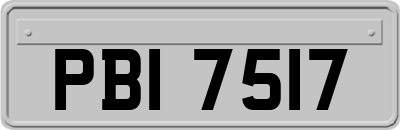 PBI 7517